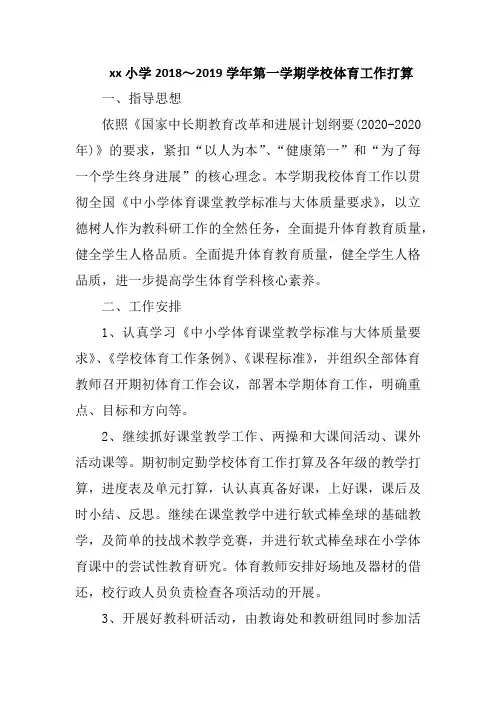 xx 小学 2018～2019 学年第一学期学校体育工作打算

一、指导思想

依照《国家中长期教育改革和进展计划纲要(2020-2020年)》的要求，紧扣“以人为本”、“健康第一”和“为了每一个学生终身进展”的核心理念。本学期我校体育工作以贯彻全国《中小学体育课堂教学标准与大体质量要求》，以立德树人作为教科研工作的全然任务，全面提升体育教育质量，健全学生人格品质。全面提升体育教育质量，健全学生人格品质，进一步提高学生体育学科核心素养。

二、工作安排

1、认真学习《中小学体育课堂教学标准与大体质量要求》、《学校体育工作条例》、《课程标准》，并组织全部体育教师召开期初体育工作会议，部署本学期体育工作，明确重点、目标和方向等。

2、继续抓好课堂教学工作、两操和大课间活动、课外活动课等。期初制定勤学校体育工作打算及各年级的教学打算，进度表及单元打算，认认真真备好课，上好课，课后及时小结、反思。继续在课堂教学中进行软式棒垒球的基础教学，及简单的技战术教学竞赛，并进行软式棒垒球在小学体育课中的尝试性教育研究。体育教师安排好场地及器材的借还，校行政人员负责检查各项活动的开展。

3、开展好教科研活动，由教诲处和教研组同时参加活